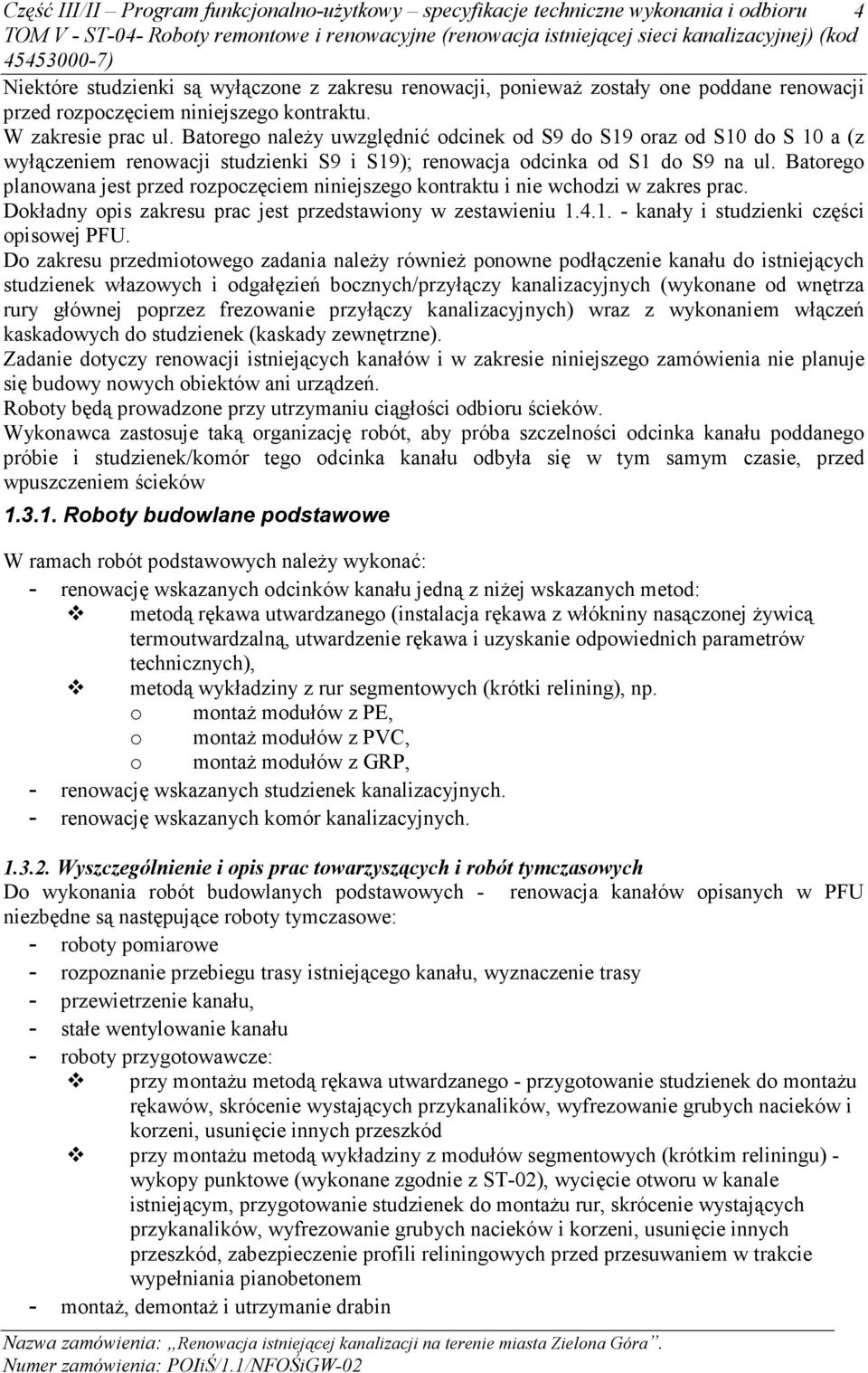 Część III/II – Program funkcjonalno-użytkowy – specyfikacje techniczne wykonania i odbioru 4
TOM V - ST-04- Roboty remontowe i renowacyjne (renowacja istniejącej sieci kanalizacyjnej) (kod 45453000-7)

Niektóre studzienki są wyłączone z zakresu renowacji, ponieważ zostały one poddane renowacji przed rozpoczęciem niniejszego kontraktu.
W zakresie prac ul. Batorego należy uwzględnić odcinek od S9 do S19 oraz od S10 do S 10 a (z wyłączeniem renowacji studzienki S9 i S19); renowacja odcinka od S1 do S9 na ul. Batorego planowana jest przed rozpoczęciem niniejszego kontraktu i nie wchodzi w zakres prac.
Dokładny opis zakresu prac jest przedstawiony w zestawieniu 1.4.1. - kanały i studzienki części opisowej PFU.
Do zakresu przedmiotowego zadania należy również ponowne podłączenie kanału do istniejących studzienek włazowych i odgałęzień bocznych/przyłączy kanalizacyjnych (wykonane od wnętrza rury głównej poprzez frezowanie przyłączy kanalizacyjnych) wraz z wykonaniem włączeń kaskadowych do studzienek (kaskady zewnętrzne).
Zadanie dotyczy renowacji istniejących kanałów i w zakresie niniejszego zamówienia nie planuje się budowy nowych obiektów ani urządzeń.
Roboty będą prowadzone przy utrzymaniu ciągłości odbioru ścieków.
Wykonawca zastosuje taką organizację robót, aby próba szczelności odcinka kanału poddanego próbie i studzienek/komór tego odcinka kanału odbyła się w tym samym czasie, przed wpuszczeniem ścieków

1.3.1. Roboty budowlane podstawowe

W ramach robót podstawowych należy wykonać:
- renowację wskazanych odcinków kanału jedną z niżej wskazanych metod:
❖ metodą rękawa utwardzanego (instalacja rękawa z włókniny nasączonej żywicą termoutwardzalną, utwardzenie rękawa i uzyskanie odpowiednich parametrów technicznych),
❖ metodą wykładziny z rur segmentowych (krótki relining), np.
o montaż modułów z PE,
o montaż modułów z PVC,
o montaż modułów z GRP,
- renowację wskazanych studzienek kanalizacyjnych.
- renowację wskazanych komór kanalizacyjnych.

1.3.2. Wyszczególnienie i opis prac towarzyszących i robót tymczasowych
Do wykonania robót budowlanych podstawowych - renowacja kanałów opisanych w PFU niezbędne są następujące roboty tymczasowe:
- roboty pomiarowe
- rozpoznanie przebiegu trasy istniejącego kanału, wyznaczenie trasy
- przewietrzenie kanału,
- stałe wentylowanie kanału
- roboty przygotowawcze:
❖ przy montażu metodą rękawa utwardzanego - przygotowanie studzienek do montażu rękawów, skrócenie wystających przykanalików, wyfrezowanie grubych nacieków i korzeni, usunięcie innych przeszkód
❖ przy montażu metodą wykładziny z modułów segmentowych (krótkim reliningu) - wykopy punktowe (wykonane zgodnie z ST-02), wycięcie otworu w kanale istniejącym, przygotowanie studzienek do montażu rur, skrócenie wystających przykanalików, wyfrezowanie grubych nacieków i korzeni, usunięcie innych przeszkód, zabezpieczenie profili reliningowych przed przesuwaniem w trakcie wypełniania pianobetonem
- montaż, demontaż i utrzymanie drabin

Nazwa zamówienia: „Renowacja istniejącej kanalizacji na terenie miasta Zielona Góra”.
Numer zamówienia: POIiŚ/1.1/NFOŚiGW-02